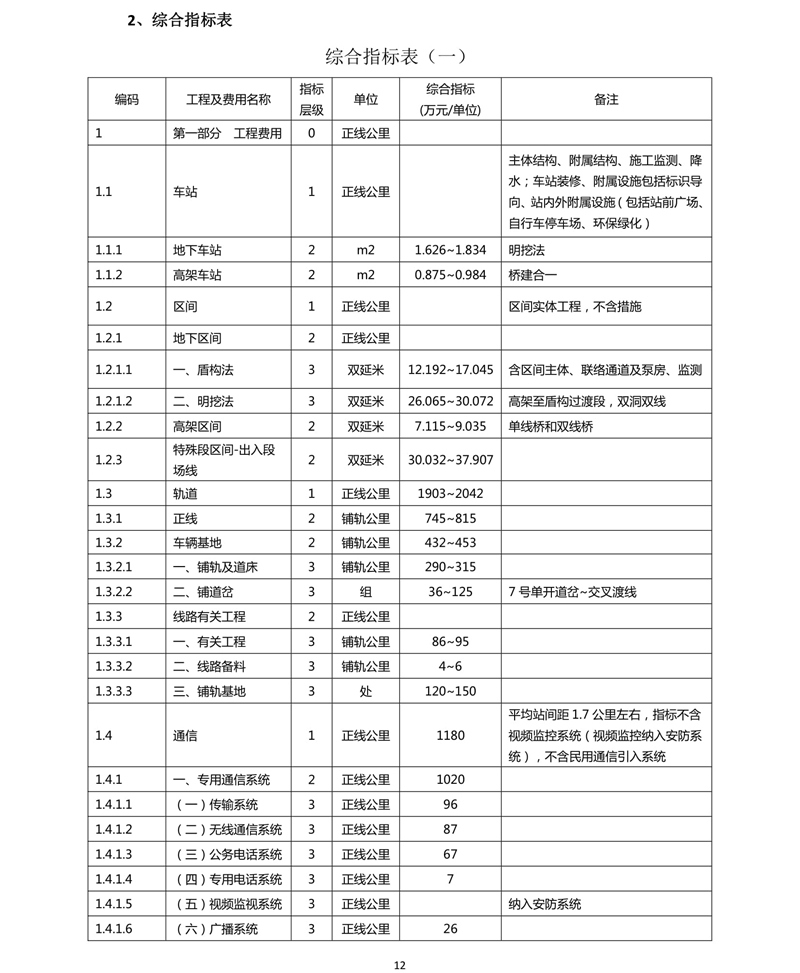 2、综合指标表

综合指标表（一）

| 编码 | 工程及费用名称 | 指标层级 | 单位 | 综合指标（万元/单位） | 备注 |
|---|---|---|---|---|---|
| 1 | 第一部分　工程费用 | 0 | 正线公里 | | |
| 1.1 | 车站 | 1 | 正线公里 | | 主体结构、附属结构、施工监测、降水；车站装修、附属设施包括标识导向、站内外附属设施（包括站前广场、自行车停车场、环保绿化） |
| 1.1.1 | 地下车站 | 2 | m2 | 1.626~1.834 | 明挖法 |
| 1.1.2 | 高架车站 | 2 | m2 | 0.875~0.984 | 桥建合一 |
| 1.2 | 区间 | 1 | 正线公里 | | 区间实体工程，不含措施 |
| 1.2.1 | 地下区间 | 2 | 正线公里 | | |
| 1.2.1.1 | 一、盾构法 | 3 | 双延米 | 12.192~17.045 | 含区间主体、联络通道及泵房、监测 |
| 1.2.1.2 | 二、明挖法 | 3 | 双延米 | 26.065~30.072 | 高架至盾构过渡段，双洞双线 |
| 1.2.2 | 高架区间 | 2 | 双延米 | 7.115~9.035 | 单线桥和双线桥 |
| 1.2.3 | 特殊段区间-出入段场线 | 2 | 双延米 | 30.032~37.907 | |
| 1.3 | 轨道 | 1 | 正线公里 | 1903~2042 | |
| 1.3.1 | 正线 | 2 | 铺轨公里 | 745~815 | |
| 1.3.2 | 车辆基地 | 2 | 铺轨公里 | 432~453 | |
| 1.3.2.1 | 一、铺轨及道床 | 3 | 铺轨公里 | 290~315 | |
| 1.3.2.2 | 二、铺道岔 | 3 | 组 | 36~125 | 7 号单开道岔~交叉渡线 |
| 1.3.3 | 线路有关工程 | 2 | 正线公里 | | |
| 1.3.3.1 | 一、有关工程 | 3 | 铺轨公里 | 86~95 | |
| 1.3.3.2 | 二、线路备料 | 3 | 铺轨公里 | 4~6 | |
| 1.3.3.3 | 三、铺轨基地 | 3 | 处 | 120~150 | |
| 1.4 | 通信 | 1 | 正线公里 | 1180 | 平均站间距 1.7 公里左右，指标不含视频监控系统（视频监控纳入安防系统），不含民用通信引入系统 |
| 1.4.1 | 一、专用通信系统 | 2 | 正线公里 | 1020 | |
| 1.4.1.1 | （一）传输系统 | 3 | 正线公里 | 96 | |
| 1.4.1.2 | （二）无线通信系统 | 3 | 正线公里 | 87 | |
| 1.4.1.3 | （三）公务电话系统 | 3 | 正线公里 | 67 | |
| 1.4.1.4 | （四）专用电话系统 | 3 | 正线公里 | 7 | |
| 1.4.1.5 | （五）视频监视系统 | 3 | 正线公里 | | 纳入安防系统 |
| 1.4.1.6 | （六）广播系统 | 3 | 正线公里 | 26 | |

12